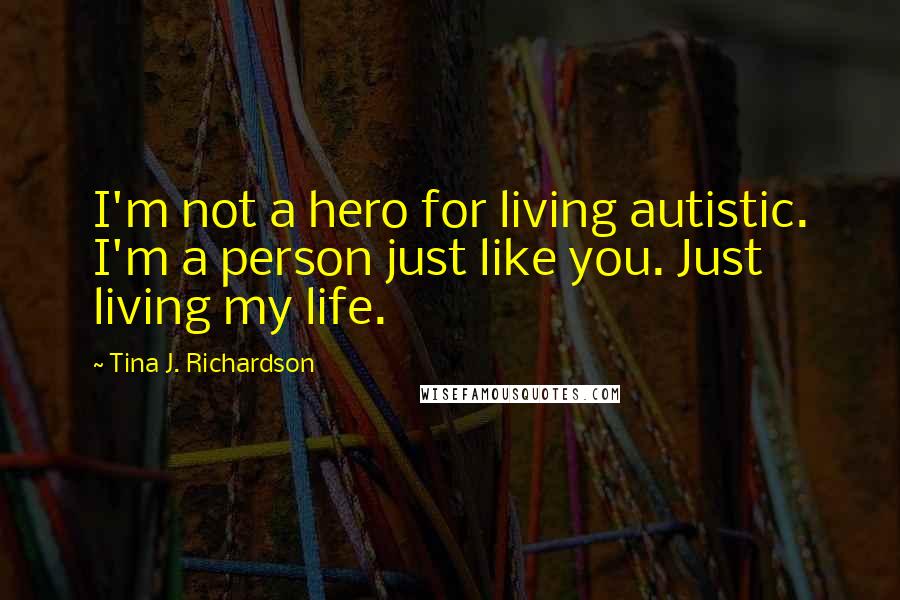 I'm not a hero for living autistic. I'm a person just like you. Just living my life.

~ Tina J. Richardson

WISEFAMOUSQUOTES.COM